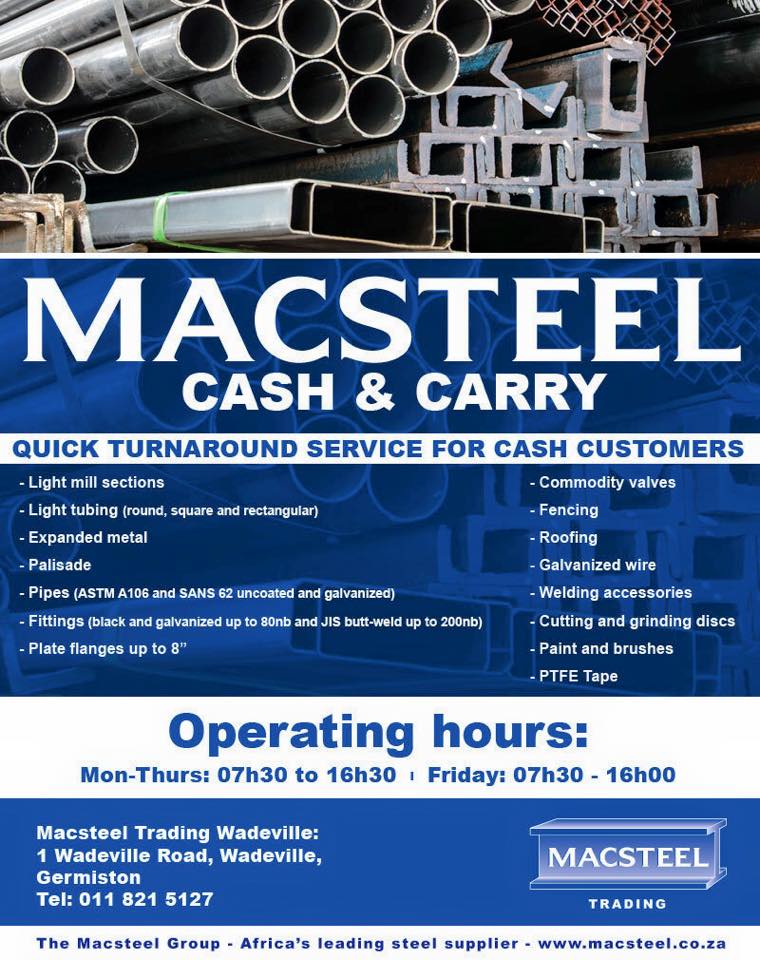 MACSTEEL
CASH & CARRY

QUICK TURNAROUND SERVICE FOR CASH CUSTOMERS

- Light mill sections
- Light tubing (round, square and rectangular)
- Expanded metal
- Palisade
- Pipes (ASTM A106 and SANS 62 uncoated and galvanized)
- Fittings (black and galvanized up to 80nb and JIS butt-weld up to 200nb)
- Plate flanges up to 8"

- Commodity valves
- Fencing
- Roofing
- Galvanized wire
- Welding accessories
- Cutting and grinding discs
- Paint and brushes
- PTFE Tape

Operating hours:

Mon-Thurs: 07h30 to 16h30 | Friday: 07h30 - 16h00

Macsteel Trading Wadeville:
1 Wadeville Road, Wadeville,
Germiston
Tel: 011 821 5127

MACSTEEL
TRADING

The Macsteel Group - Africa's leading steel supplier - www.macsteel.co.za